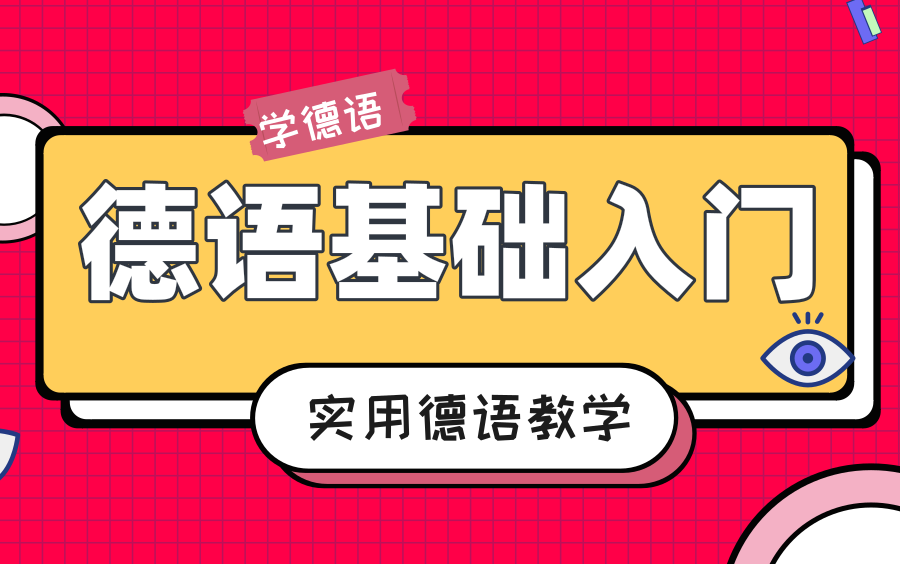 学德语

德语基础入门

实用德语教学